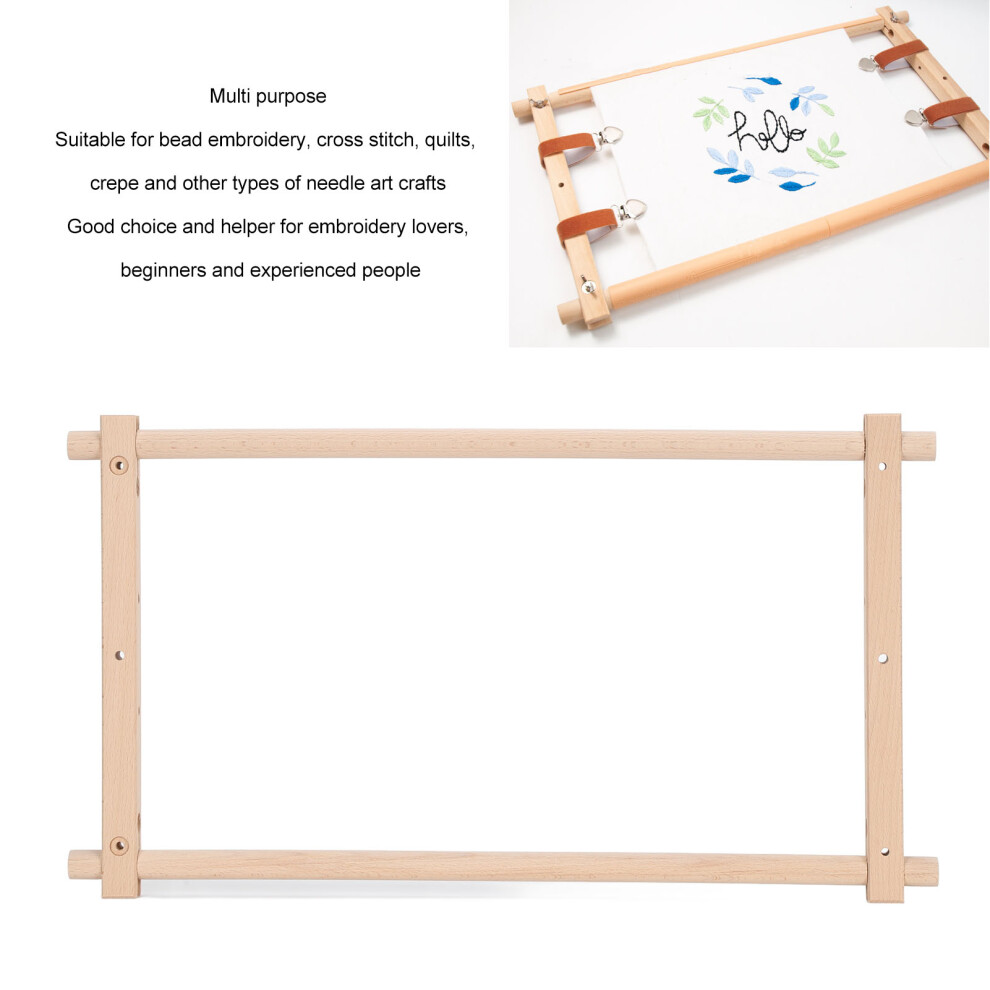 Multi purpose

Suitable for bead embroidery, cross stitch, quilts, crepe and other types of needle art crafts

Good choice and helper for embroidery lovers, beginners and experienced people

hello